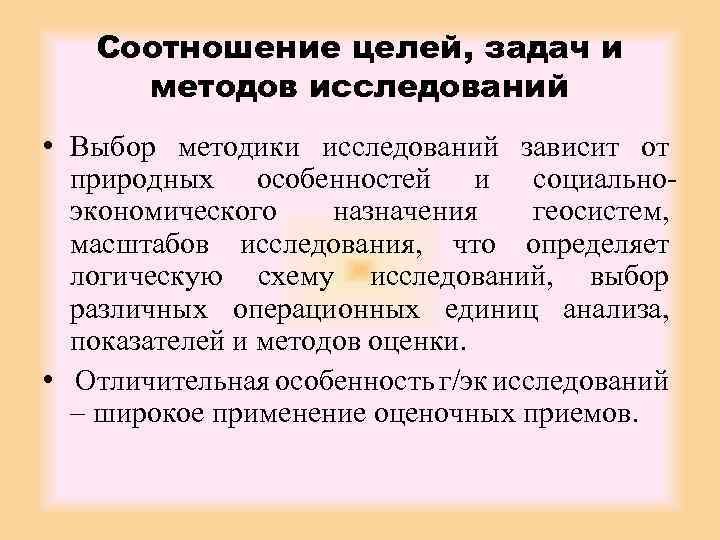 Соотношение целей, задач и методов исследований

• Выбор методики исследований зависит от природных особенностей и социально-экономического назначения геосистем, масштабов исследования, что определяет логическую схему исследований, выбор различных операционных единиц анализа, показателей и методов оценки.

• Отличительная особенность г/эк исследований – широкое применение оценочных приемов.